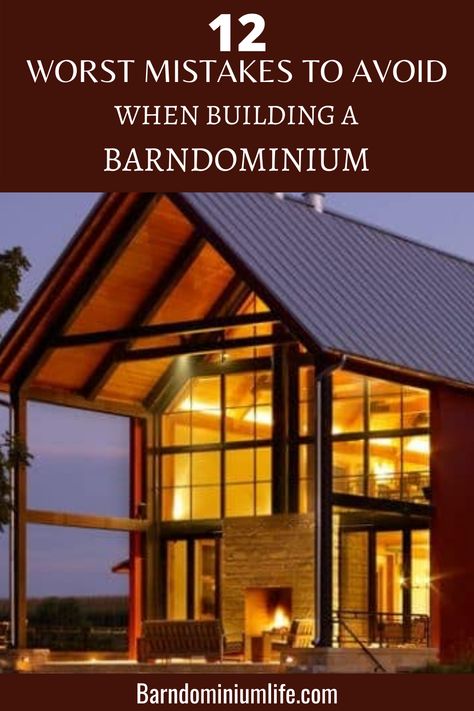 12
WORST MISTAKES TO AVOID
WHEN BUILDING A
BARNDOMINIUM

Barndominiumlife.com